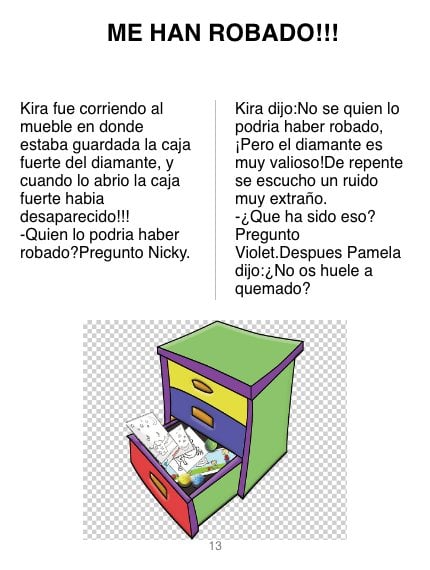 ME HAN ROBADO!!!

Kira fue corriendo al mueble en donde estaba guardada la caja fuerte del diamante, y cuando lo abrio la caja fuerte habia desaparecido!!!
-Quien lo podria haber robado?Pregunto Nicky.

Kira dijo:No se quien lo podria haber robado, ¡Pero el diamante es muy valioso!De repente se escucho un ruido muy extraño.
-¿Que ha sido eso? Pregunto Violet.Despues Pamela dijo:¿No os huele a quemado?

13